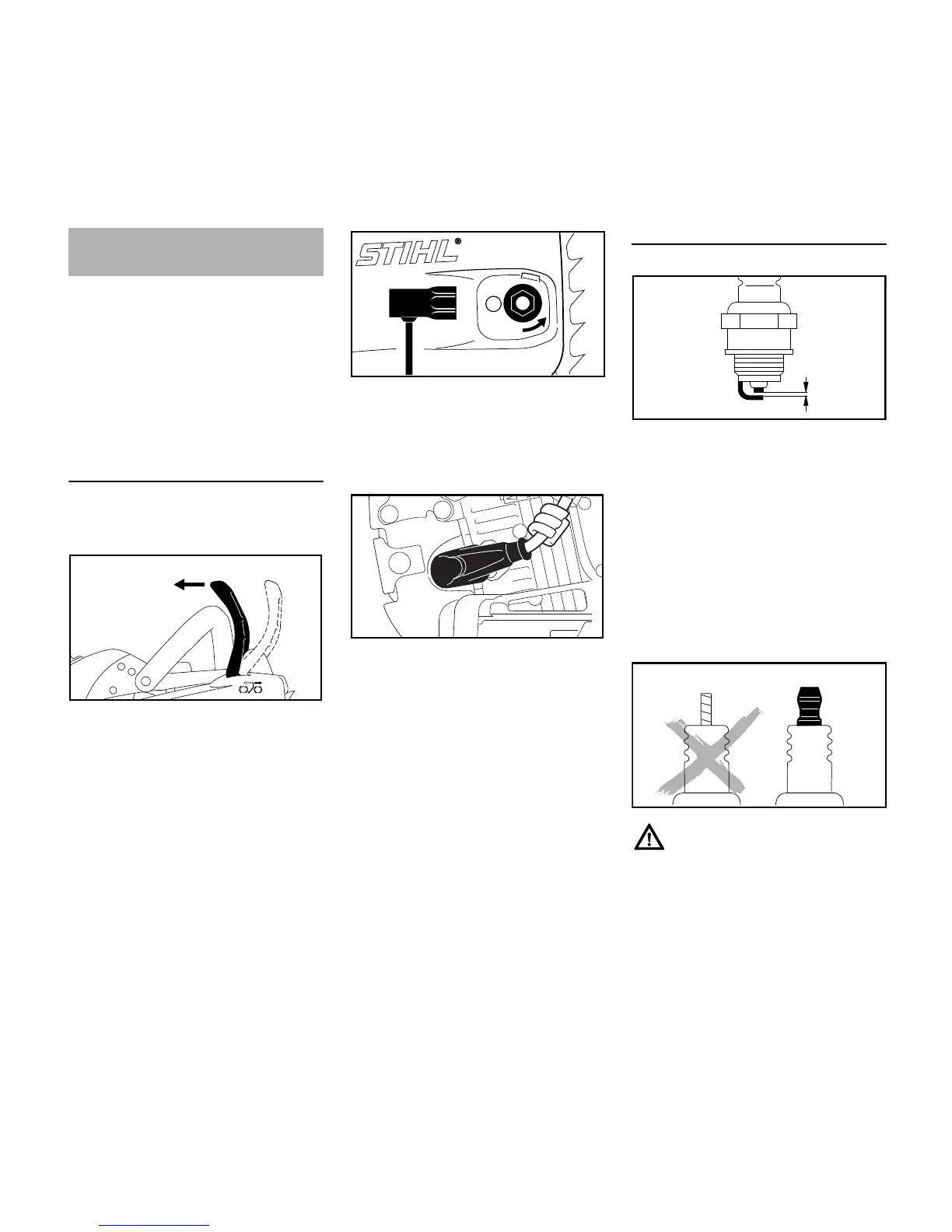 STIHL®